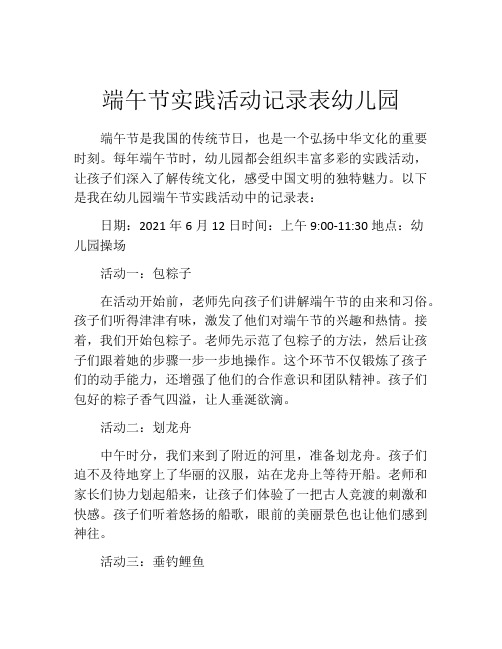 端午节实践活动记录表幼儿园

端午节是我国的传统节日，也是一个弘扬中华文化的重要时刻。每年端午节时，幼儿园都会组织丰富多彩的实践活动，让孩子们深入了解传统文化，感受中国文明的独特魅力。以下是我在幼儿园端午节实践活动中的记录表：

日期：2021 年 6 月 12 日时间：上午 9:00-11:30 地点：幼儿园操场

活动一：包粽子

在活动开始前，老师先向孩子们讲解端午节的由来和习俗。孩子们听得津津有味，激发了他们对端午节的兴趣和热情。接着，我们开始包粽子。老师先示范了包粽子的方法，然后让孩子们跟着她的步骤一步一步地操作。这个环节不仅锻炼了孩子们的动手能力，还增强了他们的合作意识和团队精神。孩子们包好的粽子香气四溢，让人垂涎欲滴。

活动二：划龙舟

中午时分，我们来到了附近的河里，准备划龙舟。孩子们迫不及待地穿上了华丽的汉服，站在龙舟上等待开船。老师和家长们协力划起船来，让孩子们体验了一把古人竞渡的刺激和快感。孩子们听着悠扬的船歌，眼前的美丽景色也让他们感到神往。

活动三：垂钓鲤鱼